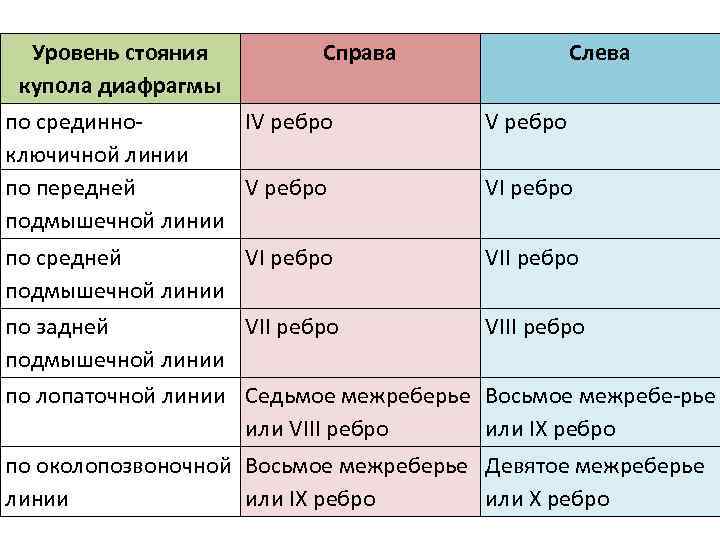 | Уровень стояния купола диафрагмы | Справа | Слева |
|---|---|---|
| по срединно-ключичной линии | IV ребро | V ребро |
| по передней подмышечной линии | V ребро | VI ребро |
| по средней подмышечной линии | VI ребро | VII ребро |
| по задней подмышечной линии | VII ребро | VIII ребро |
| по лопаточной линии | Седьмое межреберье или VIII ребро | Восьмое межребе-рье или IX ребро |
| по околопозвоночной линии | Восьмое межреберье или IX ребро | Девятое межреберье или X ребро |